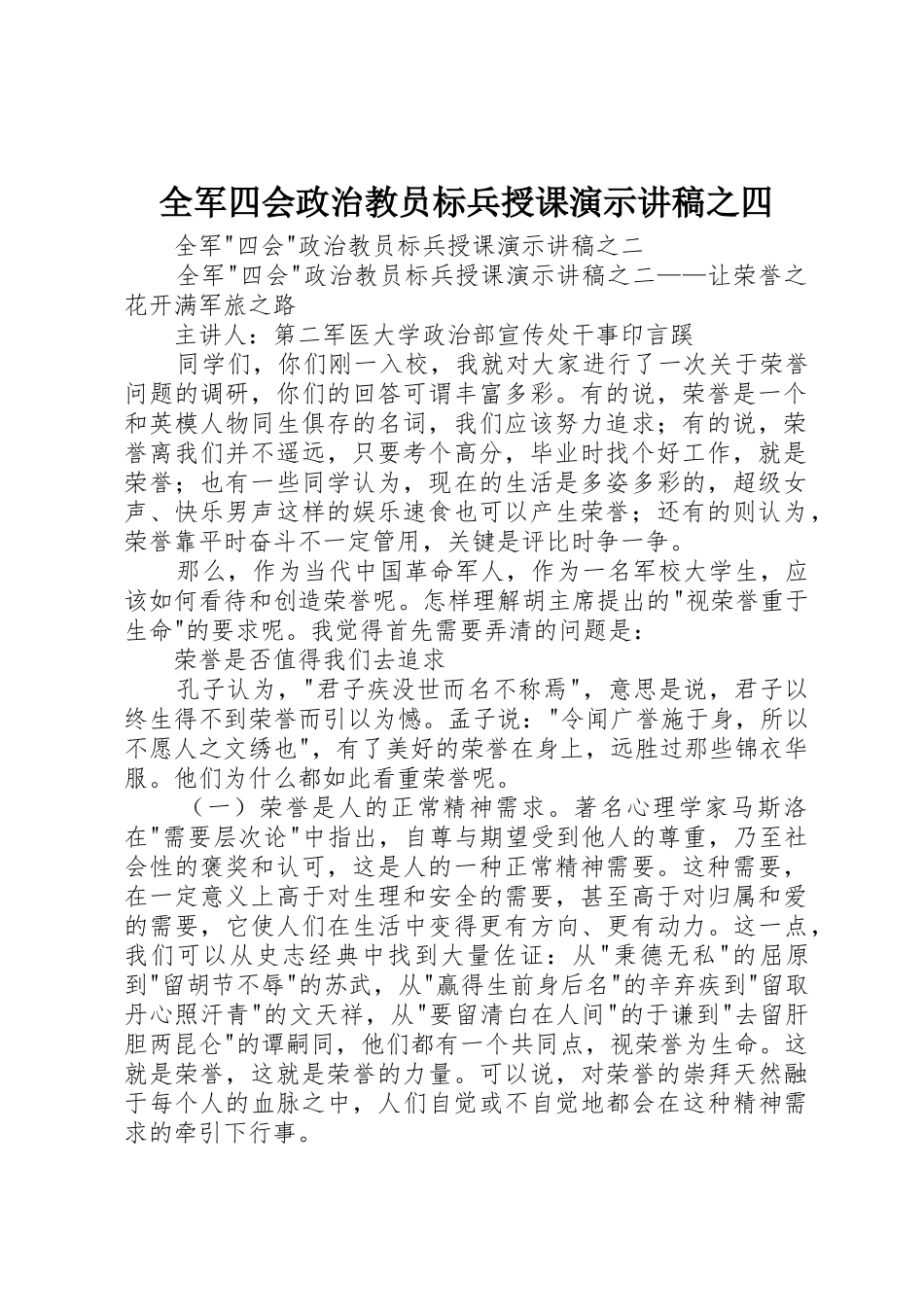 全军四会政治教员标兵授课演示讲稿之四

全军"四会"政治教员标兵授课演示讲稿之二

全军"四会"政治教员标兵授课演示讲稿之二——让荣誉之花开满军旅之路

主讲人：第二军医大学政治部宣传处干事印言蹊

同学们，你们刚一入校，我就对大家进行了一次关于荣誉问题的调研，你们的回答可谓丰富多彩。有的说，荣誉是一个和英模人物同生俱存的名词，我们应该努力追求；有的说，荣誉离我们并不遥远，只要考个高分，毕业时找个好工作，就是荣誉；也有一些同学认为，现在的生活是多姿多彩的，超级女声、快乐男声这样的娱乐速食也可以产生荣誉；还有的则认为，荣誉靠平时奋斗不一定管用，关键是评比时争一争。

那么，作为当代中国革命军人，作为一名军校大学生，应该如何看待和创造荣誉呢。怎样理解胡主席提出的"视荣誉重于生命"的要求呢。我觉得首先需要弄清的问题是：

荣誉是否值得我们去追求

孔子认为，"君子疾没世而名不称焉"，意思是说，君子以终生得不到荣誉而引以为憾。孟子说："令闻广誉施于身，所以不愿人之文绣也"，有了美好的荣誉在身上，远胜过那些锦衣华服。他们为什么都如此看重荣誉呢。

（一）荣誉是人的正常精神需求。著名心理学家马斯洛在"需要层次论"中指出，自尊与期望受到他人的尊重，乃至社会性的褒奖和认可，这是人的一种正常精神需要。这种需要，在一定意义上高于对生理和安全的需要，甚至高于对归属和爱的需要，它使人们在生活中变得更有方向、更有动力。这一点，我们可以从史志经典中找到大量佐证：从"秉德无私"的屈原到"留胡节不辱"的苏武，从"赢得生前身后名"的辛弃疾到"留取丹心照汗青"的文天祥，从"要留清白在人间"的于谦到"去留肝胆两昆仑"的谭嗣同，他们都有一个共同点，视荣誉为生命。这就是荣誉，这就是荣誉的力量。可以说，对荣誉的崇拜天然融于每个人的血脉之中，人们自觉或不自觉地都会在这种精神需求的牵引下行事。